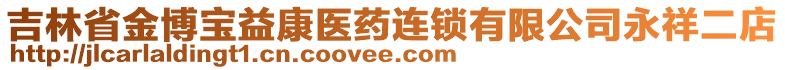 吉林省金博宝益康医药连锁有限公司永祥二店
http://jlcarlaldingt1.cn.coovee.com